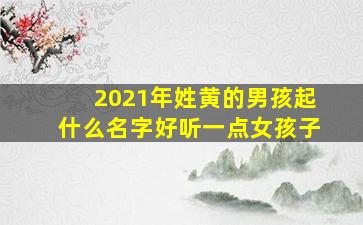 2021年姓黄的男孩起什么名字好听一点女孩子